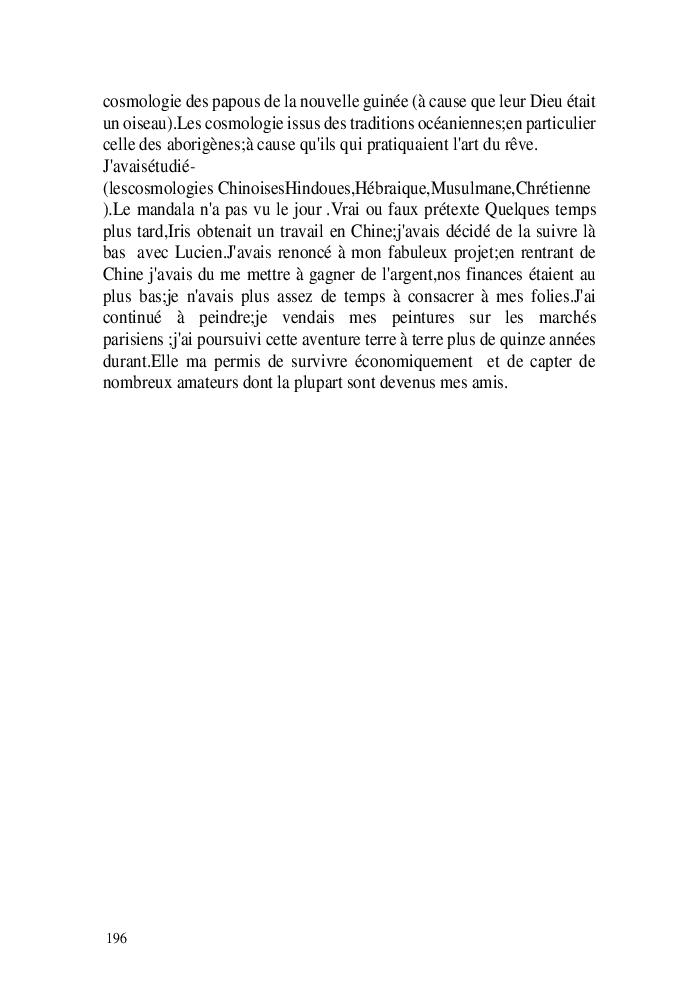 cosmologie des papous de la nouvelle guinée (à cause que leur Dieu était un oiseau).Les cosmologie issus des traditions océaniennes;en particulier celle des aborigènes;à cause qu'ils qui pratiquaient l'art du rêve. J'avaisétudié-(lescosmologies ChinoisesHindoues,Hébraique,Musulmane,Chrétienne ).Le mandala n'a pas vu le jour .Vrai ou faux prétexte Quelques temps plus tard,Iris obtenait un travail en Chine;j'avais décidé de la suivre là bas avec Lucien.J'avais renoncé à mon fabuleux projet;en rentrant de Chine j'avais du me mettre à gagner de l'argent,nos finances étaient au plus bas;je n'avais plus assez de temps à consacrer à mes folies.J'ai continué à peindre;je vendais mes peintures sur les marchés parisiens ;j'ai poursuivi cette aventure terre à terre plus de quinze années durant.Elle ma permis de survivre économiquement et de capter de nombreux amateurs dont la plupart sont devenus mes amis.

196